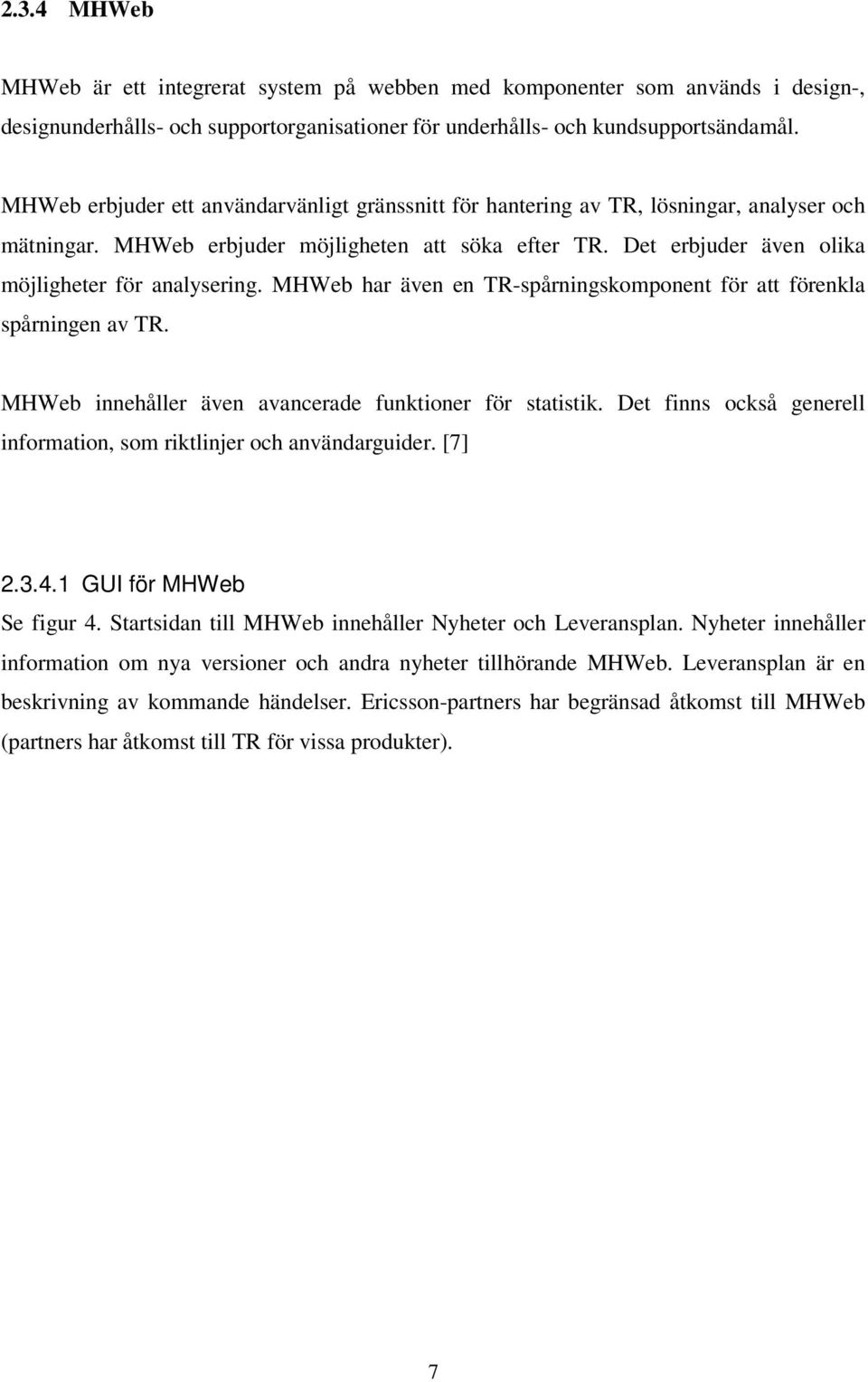 2.3.4 MHWeb

MHWeb är ett integrerat system på webben med komponenter som används i design-, designunderhålls- och supportorganisationer för underhålls- och kundsupportsändamål.

MHWeb erbjuder ett användarvänligt gränssnitt för hantering av TR, lösningar, analyser och mätningar. MHWeb erbjuder möjligheten att söka efter TR. Det erbjuder även olika möjligheter för analysering. MHWeb har även en TR-spårningskomponent för att förenkla spårningen av TR.

MHWeb innehåller även avancerade funktioner för statistik. Det finns också generell information, som riktlinjer och användarguider. [7]

2.3.4.1 GUI för MHWeb

Se figur 4. Startsidan till MHWeb innehåller Nyheter och Leveransplan. Nyheter innehåller information om nya versioner och andra nyheter tillhörande MHWeb. Leveransplan är en beskrivning av kommande händelser. Ericsson-partners har begränsad åtkomst till MHWeb (partners har åtkomst till TR för vissa produkter).

7